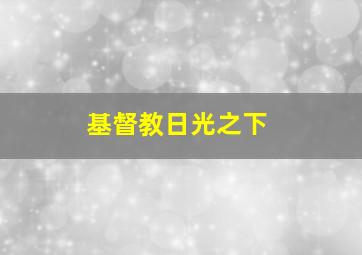 基督教日光之下